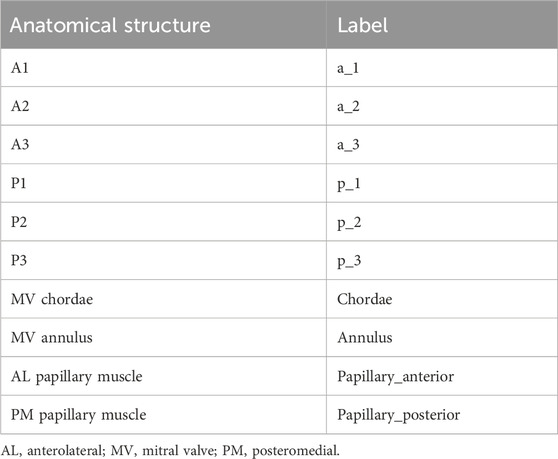 | Anatomical structure | Label |
|---|---|
| A1 | a_1 |
| A2 | a_2 |
| A3 | a_3 |
| P1 | p_1 |
| P2 | p_2 |
| P3 | p_3 |
| MV chordae | Chordae |
| MV annulus | Annulus |
| AL papillary muscle | Papillary_anterior |
| PM papillary muscle | Papillary_posterior |

AL, anterolateral; MV, mitral valve; PM, posteromedial.